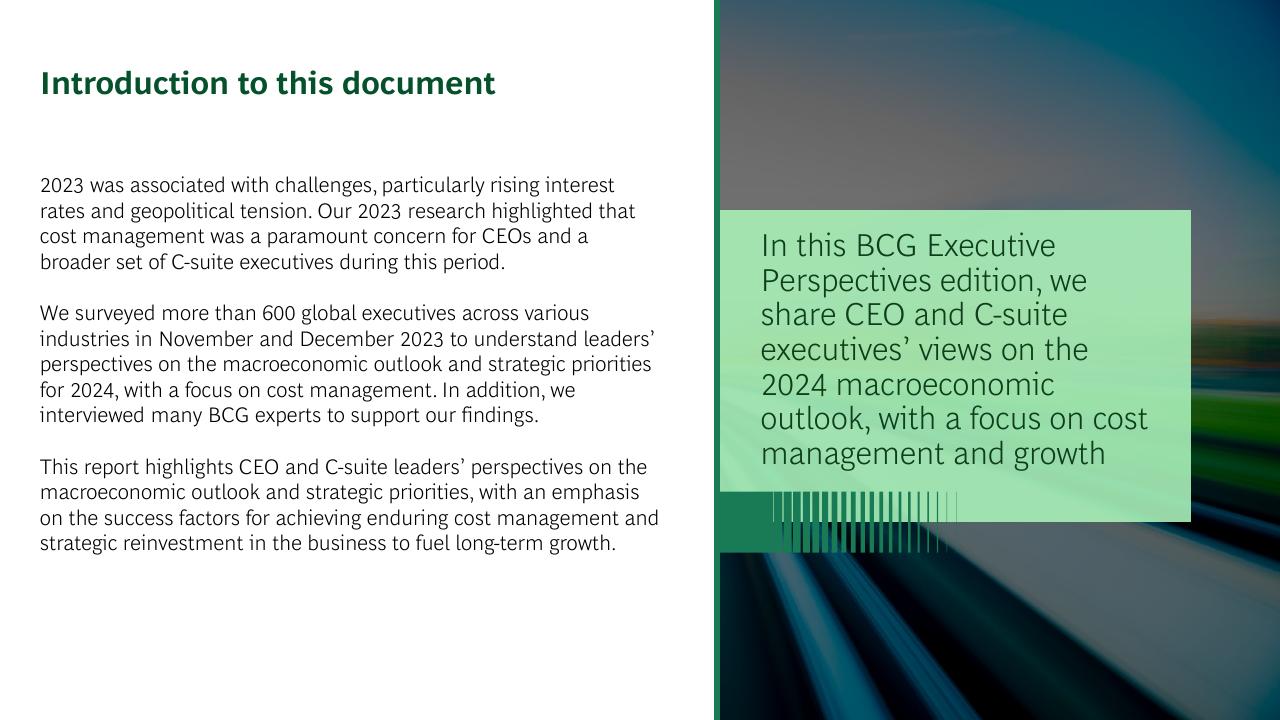 Introduction to this document

2023 was associated with challenges, particularly rising interest rates and geopolitical tension. Our 2023 research highlighted that cost management was a paramount concern for CEOs and a broader set of C-suite executives during this period.

We surveyed more than 600 global executives across various industries in November and December 2023 to understand leaders' perspectives on the macroeconomic outlook and strategic priorities for 2024, with a focus on cost management. In addition, we interviewed many BCG experts to support our findings.

This report highlights CEO and C-suite leaders' perspectives on the macroeconomic outlook and strategic priorities, with an emphasis on the success factors for achieving enduring cost management and strategic reinvestment in the business to fuel long-term growth.

In this BCG Executive Perspectives edition, we share CEO and C-suite executives' views on the 2024 macroeconomic outlook, with a focus on cost management and growth